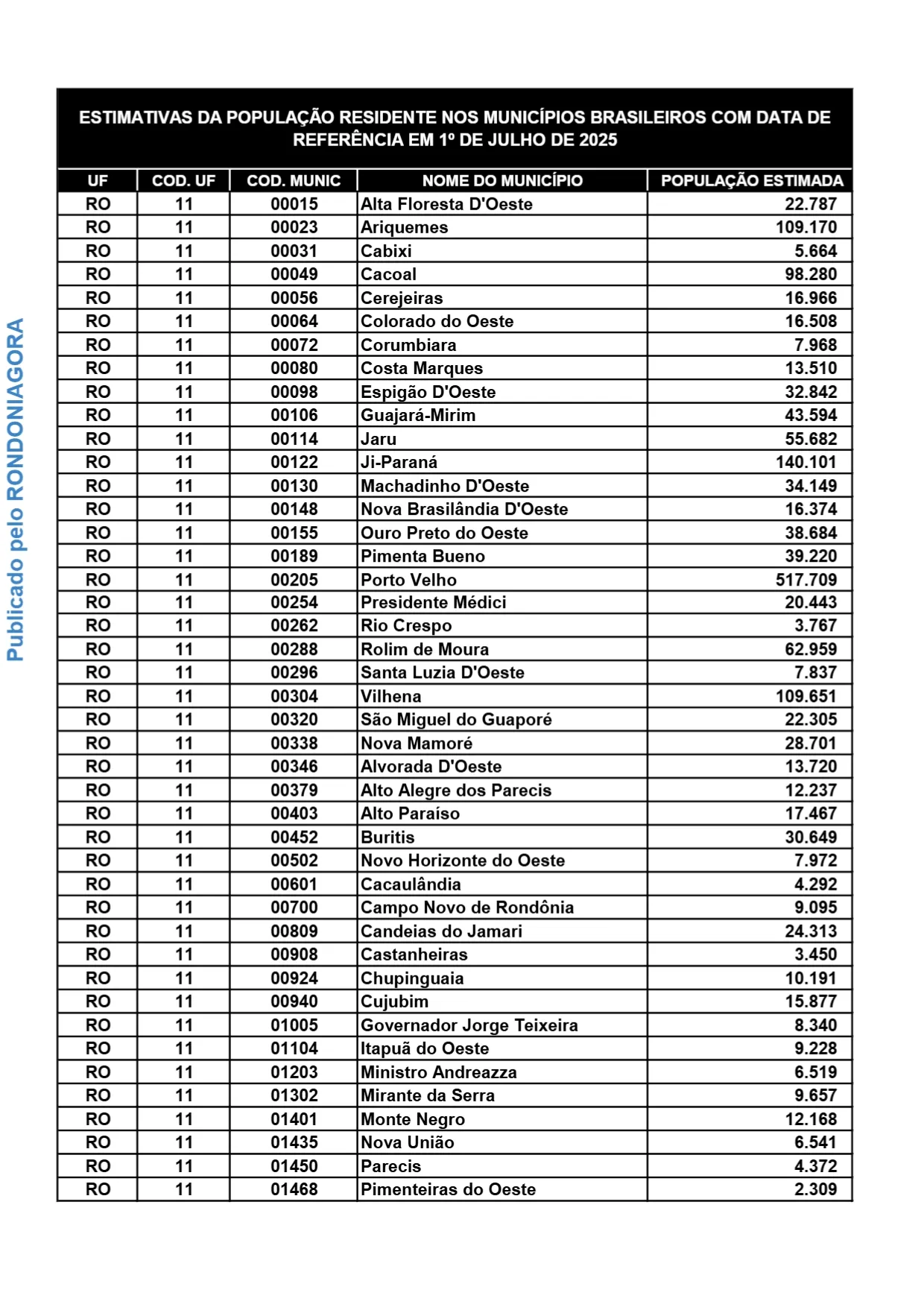 ESTIMATIVAS DA POPULAÇÃO RESIDENTE NOS MUNICÍPIOS BRASILEIROS COM DATA DE REFERÊNCIA EM 1º DE JULHO DE 2025

| UF | COD. UF | COD. MUNIC | NOME DO MUNICÍPIO | POPULAÇÃO ESTIMADA |
|---|---|---|---|---|
| RO | 11 | 00015 | Alta Floresta D'Oeste | 22.787 |
| RO | 11 | 00023 | Ariquemes | 109.170 |
| RO | 11 | 00031 | Cabixi | 5.664 |
| RO | 11 | 00049 | Cacoal | 98.280 |
| RO | 11 | 00056 | Cerejeiras | 16.966 |
| RO | 11 | 00064 | Colorado do Oeste | 16.508 |
| RO | 11 | 00072 | Corumbiara | 7.968 |
| RO | 11 | 00080 | Costa Marques | 13.510 |
| RO | 11 | 00098 | Espigão D'Oeste | 32.842 |
| RO | 11 | 00106 | Guajará-Mirim | 43.594 |
| RO | 11 | 00114 | Jaru | 55.682 |
| RO | 11 | 00122 | Ji-Paraná | 140.101 |
| RO | 11 | 00130 | Machadinho D'Oeste | 34.149 |
| RO | 11 | 00148 | Nova Brasilândia D'Oeste | 16.374 |
| RO | 11 | 00155 | Ouro Preto do Oeste | 38.684 |
| RO | 11 | 00189 | Pimenta Bueno | 39.220 |
| RO | 11 | 00205 | Porto Velho | 517.709 |
| RO | 11 | 00254 | Presidente Médici | 20.443 |
| RO | 11 | 00262 | Rio Crespo | 3.767 |
| RO | 11 | 00288 | Rolim de Moura | 62.959 |
| RO | 11 | 00296 | Santa Luzia D'Oeste | 7.837 |
| RO | 11 | 00304 | Vilhena | 109.651 |
| RO | 11 | 00320 | São Miguel do Guaporé | 22.305 |
| RO | 11 | 00338 | Nova Mamoré | 28.701 |
| RO | 11 | 00346 | Alvorada D'Oeste | 13.720 |
| RO | 11 | 00379 | Alto Alegre dos Parecis | 12.237 |
| RO | 11 | 00403 | Alto Paraíso | 17.467 |
| RO | 11 | 00452 | Buritis | 30.649 |
| RO | 11 | 00502 | Novo Horizonte do Oeste | 7.972 |
| RO | 11 | 00601 | Cacaulândia | 4.292 |
| RO | 11 | 00700 | Campo Novo de Rondônia | 9.095 |
| RO | 11 | 00809 | Candeias do Jamari | 24.313 |
| RO | 11 | 00908 | Castanheiras | 3.450 |
| RO | 11 | 00924 | Chupinguaia | 10.191 |
| RO | 11 | 00940 | Cujubim | 15.877 |
| RO | 11 | 01005 | Governador Jorge Teixeira | 8.340 |
| RO | 11 | 01104 | Itapuã do Oeste | 9.228 |
| RO | 11 | 01203 | Ministro Andreazza | 6.519 |
| RO | 11 | 01302 | Mirante da Serra | 9.657 |
| RO | 11 | 01401 | Monte Negro | 12.168 |
| RO | 11 | 01435 | Nova União | 6.541 |
| RO | 11 | 01450 | Parecis | 4.372 |
| RO | 11 | 01468 | Pimenteiras do Oeste | 2.309 |

Publicado pelo RONDONIAGORA